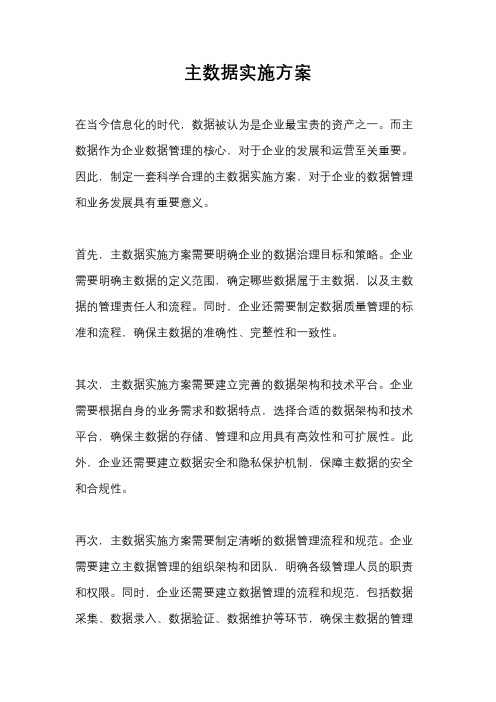 主数据实施方案

在当今信息化的时代，数据被认为是企业最宝贵的资产之一。而主数据作为企业数据管理的核心，对于企业的发展和运营至关重要。因此，制定一套科学合理的主数据实施方案，对于企业的数据管理和业务发展具有重要意义。

首先，主数据实施方案需要明确企业的数据治理目标和策略。企业需要明确主数据的定义范围，确定哪些数据属于主数据，以及主数据的管理责任人和流程。同时，企业还需要制定数据质量管理的标准和流程，确保主数据的准确性、完整性和一致性。

其次，主数据实施方案需要建立完善的数据架构和技术平台。企业需要根据自身的业务需求和数据特点，选择合适的数据架构和技术平台，确保主数据的存储、管理和应用具有高效性和可扩展性。此外，企业还需要建立数据安全和隐私保护机制，保障主数据的安全和合规性。

再次，主数据实施方案需要制定清晰的数据管理流程和规范。企业需要建立主数据管理的组织架构和团队，明确各级管理人员的职责和权限。同时，企业还需要建立数据管理的流程和规范，包括数据采集、数据录入、数据验证、数据维护等环节，确保主数据的管理